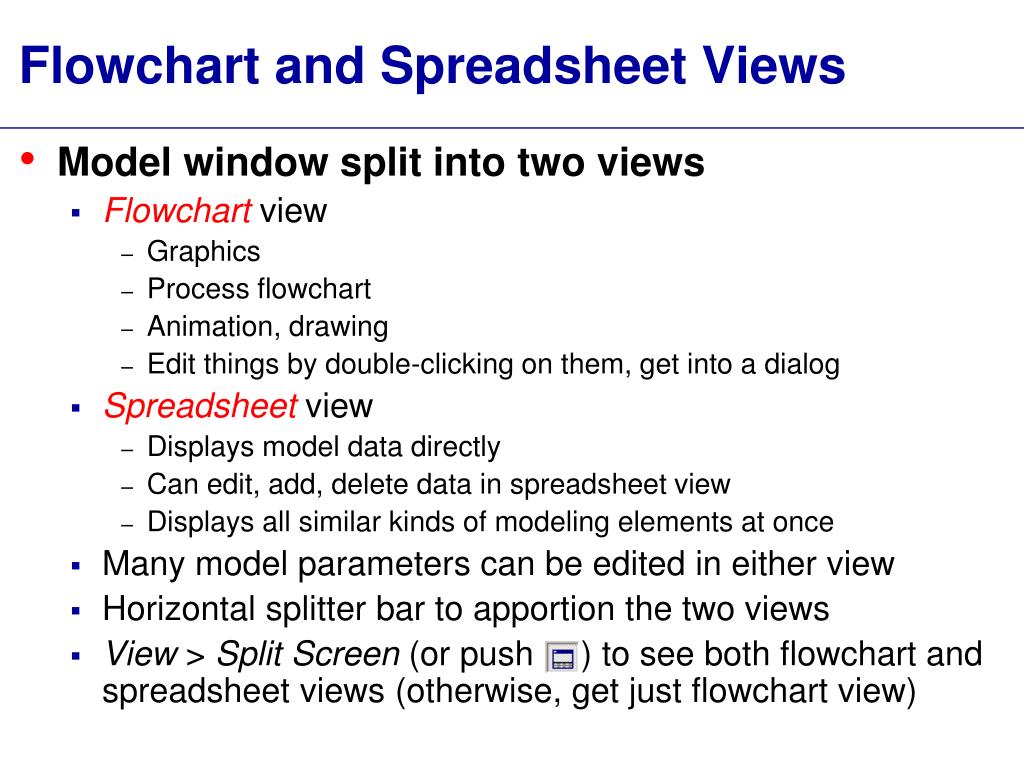 Flowchart and Spreadsheet Views

• Model window split into two views
  ▪ Flowchart view
    – Graphics
    – Process flowchart
    – Animation, drawing
    – Edit things by double-clicking on them, get into a dialog
  ▪ Spreadsheet view
    – Displays model data directly
    – Can edit, add, delete data in spreadsheet view
    – Displays all similar kinds of modeling elements at once
  ▪ Many model parameters can be edited in either view
  ▪ Horizontal splitter bar to apportion the two views
  ▪ View > Split Screen (or push ) to see both flowchart and spreadsheet views (otherwise, get just flowchart view)